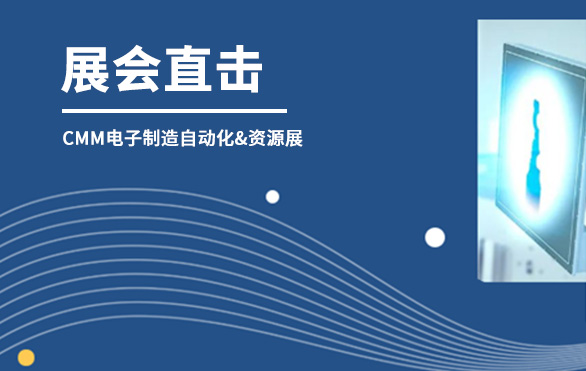 展会直击

CMM电子制造自动化&资源展